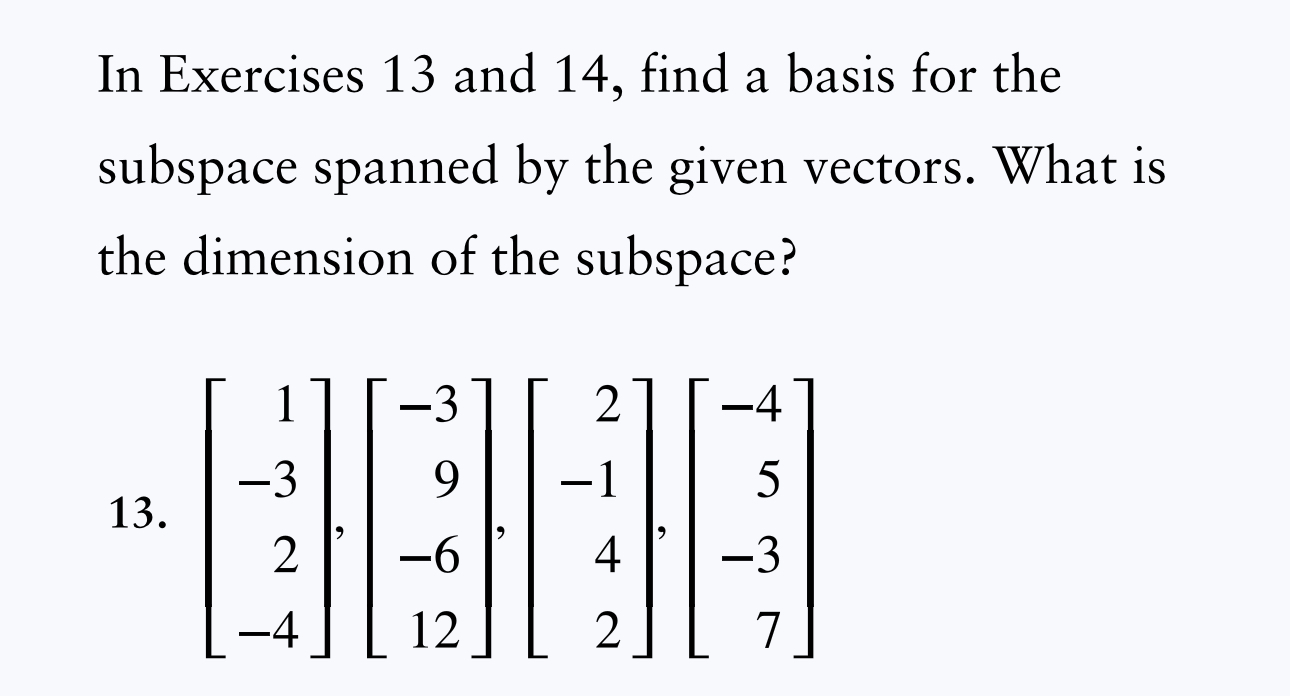 In Exercises 13 and 14, find a basis for the subspace spanned by the given vectors. What is the dimension of the subspace?

13. $\begin{bmatrix} 1 \\ -3 \\ 2 \\ -4 \end{bmatrix}, \begin{bmatrix} -3 \\ 9 \\ -6 \\ 12 \end{bmatrix}, \begin{bmatrix} 2 \\ -1 \\ 4 \\ 2 \end{bmatrix}, \begin{bmatrix} -4 \\ 5 \\ -3 \\ 7 \end{bmatrix}$